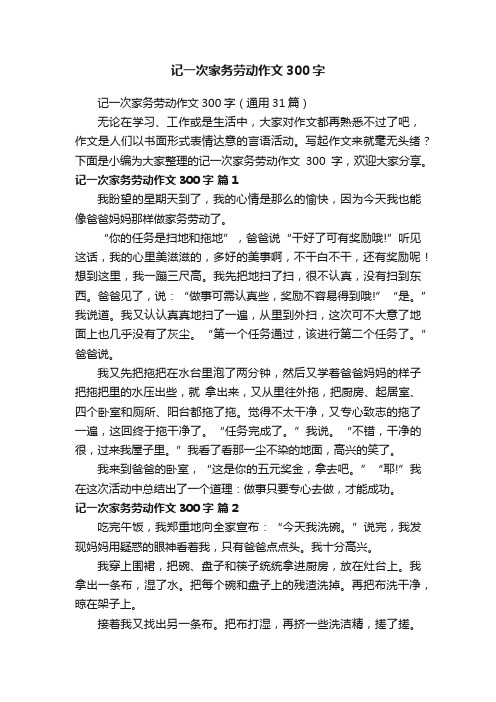 记一次家务劳动作文300字

记一次家务劳动作文300字（通用31篇）

无论在学习、工作或是生活中，大家对作文都再熟悉不过了吧，作文是人们以书面形式表情达意的言语活动。写起作文来就毫无头绪？下面是小编为大家整理的记一次家务劳动作文 300 字，欢迎大家分享。

记一次家务劳动作文300字 篇1

我盼望的星期天到了，我的心情是那么的愉快，因为今天我也能像爸爸妈妈那样做家务劳动了。

“你的任务是扫地和拖地”，爸爸说“干好了可有奖励哦!”听见这话，我的心里美滋滋的，多好的美事啊，不干白不干，还有奖励呢！想到这里，我一蹦三尺高。我先把地扫了扫，很不认真，没有扫到东西。爸爸见了，说：“做事可需认真些，奖励不容易得到哦!”“是。”我说道。我又认认真真地扫了一遍，从里到外扫，这次可不大意了地面上也几乎没有了灰尘。“第一个任务通过，该进行第二个任务了。”爸爸说。

我又先把拖把在水台里泡了两分钟，然后又学着爸爸妈妈的样子把拖把里的水压出些，就 拿出来，又从里往外拖，把厨房、起居室、四个卧室和厕所、阳台都拖了拖。觉得不太干净，又专心致志的拖了一遍，这回终于拖干净了。“任务完成了。”我说。“不错，干净的很，过来我屋子里。”我看了看那一尘不染的地面，高兴的笑了。

我来到爸爸的卧室，“这是你的五元奖金，拿去吧。”“耶!”我在这次活动中总结出了一个道理：做事只要专心去做，才能成功。

记一次家务劳动作文300字 篇2

吃完午饭，我郑重地向全家宣布：“今天我洗碗。”说完，我发现妈妈用疑惑的眼神看着我，只有爸爸点点头。我十分高兴。

我穿上围裙，把碗、盘子和筷子统统拿进厨房，放在灶台上。我拿出一条布，湿了水。把每个碗和盘子上的残渣洗掉。再把布洗干净，晾在架子上。

接着我又找出另一条布。把布打湿，再挤一些洗洁精，搓了搓。